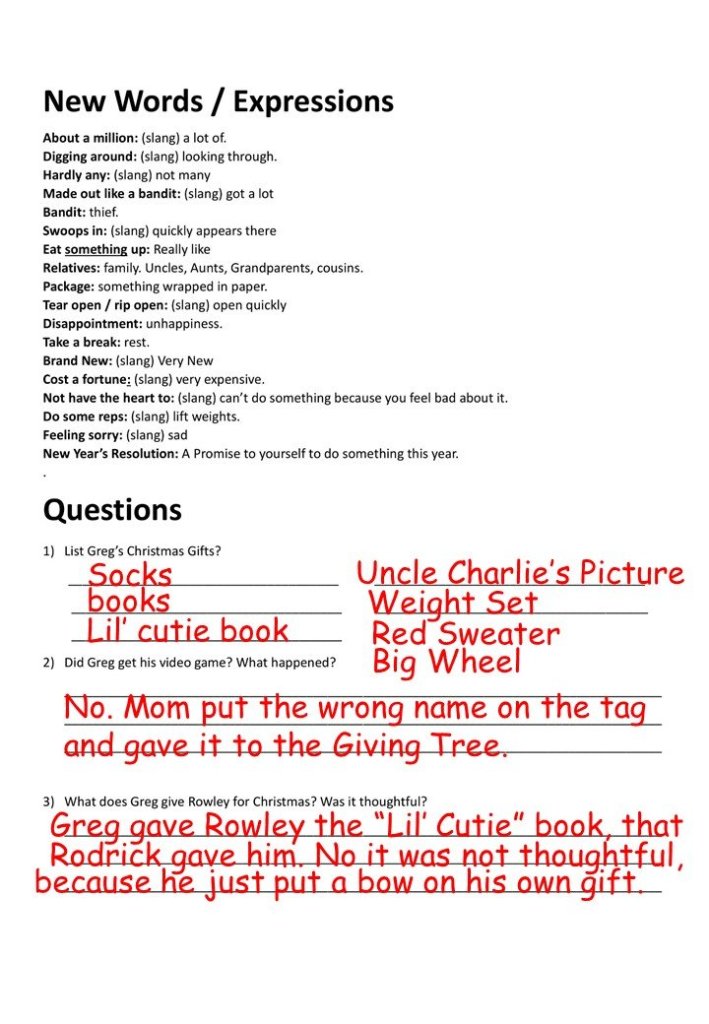 New Words / Expressions

About a million: (slang) a lot of.
Digging around: (slang) looking through.
Hardly any: (slang) not many
Made out like a bandit: (slang) got a lot
Bandit: thief.
Swoops in: (slang) quickly appears there
Eat something up: Really like
Relatives: family. Uncles, Aunts, Grandparents, cousins.
Package: something wrapped in paper.
Tear open / rip open: (slang) open quickly
Disappointment: unhappiness.
Take a break: rest.
Brand New: (slang) Very New
Cost a fortune: (slang) very expensive.
Not have the heart to: (slang) can't do something because you feel bad about it.
Do some reps: (slang) lift weights.
Feeling sorry: (slang) sad
New Year's Resolution: A Promise to yourself to do something this year.
.

Questions

1) List Greg's Christmas Gifts?

Socks
books
Lil' cutie book

Uncle Charlie's Picture
Weight Set
Red Sweater
Big Wheel

2) Did Greg get his video game? What happened?

No. Mom put the wrong name on the tag and gave it to the Giving Tree.

3) What does Greg give Rowley for Christmas? Was it thoughtful?

Greg gave Rowley the "Lil' Cutie" book, that Rodrick gave him. No it was not thoughtful, because he just put a bow on his own gift.